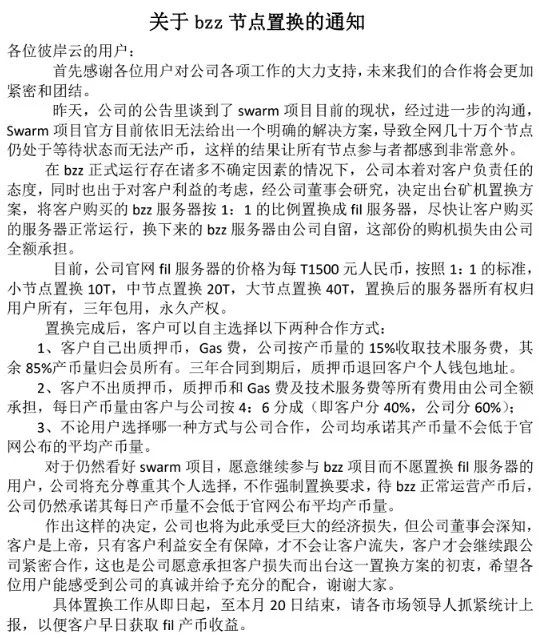 关于 bzz 节点置换的通知

各位彼岸云的用户：

首先感谢各位用户对公司各项工作的大力支持，未来我们的合作将会更加紧密和团结。

昨天，公司的公告里谈到了 swarm 项目目前的现状，经过进一步的沟通，Swarm 项目官方目前依旧无法给出一个明确的解决方案，导致全网几十万个节点仍处于等待状态而无法产币，这样的结果让所有节点参与者都感到非常意外。

在 bzz 正式运行存在诸多不确定因素的情况下，公司本着对客户负责任的态度，同时也出于对客户利益的考虑，经公司董事会研究，决定出台矿机置换方案，将客户购买的 bzz 服务器按 1：1 的比例置换成 fil 服务器，尽快让客户购买的服务器正常运行，换下来的 bzz 服务器由公司自留，这部份的购机损失由公司全额承担。

目前，公司官网 fil 服务器的价格为每 T1500 元人民币，按照 1：1 的标准，小节点置换 10T，中节点置换 20T，大节点置换 40T，置换后的服务器所有权归用户所有，三年包用，永久产权。

置换完成后，客户可以自主选择以下两种合作方式：

1、客户自己出质押币，Gas 费，公司按产币量的 15%收取技术服务费，其余 85%产币量归会员所有。三年合同到期后，质押币退回客户个人钱包地址。

2、客户不出质押币，质押币和 Gas 费及技术服务费等所有费用由公司全额承担，每日产币量由客户与公司按 4：6 分成（即客户分 40%，公司分 60%）；

3、不论用户选择哪一种方式与公司合作，公司均承诺其产币量不会低于官网公布的平均产币量。

对于仍然看好 swarm 项目，愿意继续参与 bzz 项目而不愿置换 fil 服务器的用户，公司将充分尊重其个人选择，不作强制置换要求，待 bzz 正常运营产币后，公司仍然承诺其每日产币量不会低于官网公布平均产币量。

作出这样的决定，公司也将为此承受巨大的经济损失，但公司董事会深知，客户是上帝，只有客户利益安全有保障，才不会让客户流失，客户才会继续跟公司紧密合作，这也是公司愿意承担客户损失而出台这一置换方案的初衷，希望各位用户能感受到公司的真诚并给予充分的配合，谢谢大家。

具体置换工作从即日起，至本月 20 日结束，请各市场领导人抓紧统计上报，以便客户早日获取 fil 产币收益。